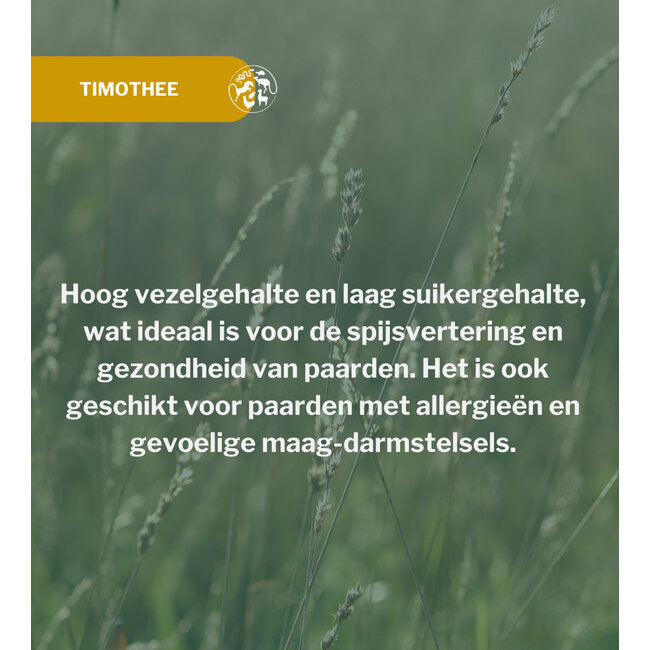 TIMOTHEE

Hoog vezelgehalte en laag suikergehalte, wat ideaal is voor de spijsvertering en gezondheid van paarden. Het is ook geschikt voor paarden met allergieën en gevoelige maag-darmstelsels.